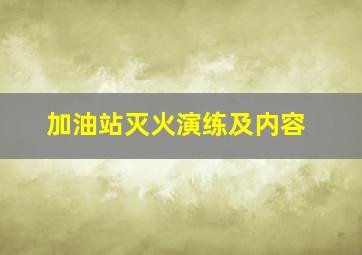 加油站灭火演练及内容